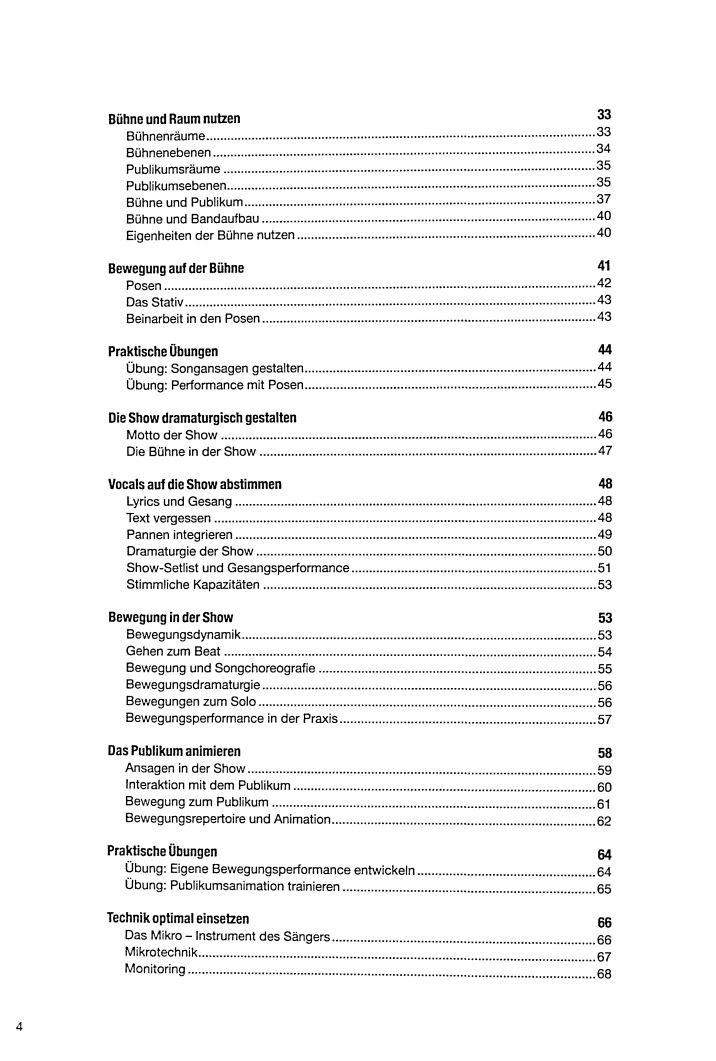 Bühne und Raum nutzen 33
Bühnenräume 33
Bühnenebenen 34
Publikumsräume 35
Publikumsebenen 35
Bühne und Publikum 37
Bühne und Bandaufbau 40
Eigenheiten der Bühne nutzen 40

Bewegung auf der Bühne 41
Posen 42
Das Stativ 43
Beinarbeit in den Posen 43

Praktische Übungen 44
Übung: Songansagen gestalten 44
Übung: Performance mit Posen 45

Die Show dramaturgisch gestalten 46
Motto der Show 46
Die Bühne in der Show 47

Vocals auf die Show abstimmen 48
Lyrics und Gesang 48
Text vergessen 48
Pannen integrieren 49
Dramaturgie der Show 50
Show-Setlist und Gesangsperformance 51
Stimmliche Kapazitäten 53

Bewegung in der Show 53
Bewegungsdynamik 53
Gehen zum Beat 54
Bewegung und Songchoreografie 55
Bewegungsdramaturgie 56
Bewegungen zum Solo 56
Bewegungsperformance in der Praxis 57

Das Publikum animieren 58
Ansagen in der Show 59
Interaktion mit dem Publikum 60
Bewegung zum Publikum 61
Bewegungsrepertoire und Animation 62

Praktische Übungen 64
Übung: Eigene Bewegungsperformance entwickeln 64
Übung: Publikumsanimation trainieren 65

Technik optimal einsetzen 66
Das Mikro – Instrument des Sängers 66
Mikrotechnik 67
Monitoring 68

4